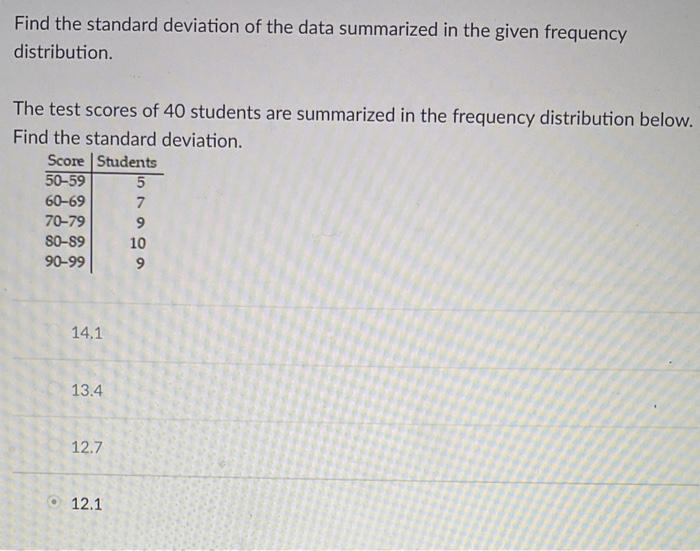 Find the standard deviation of the data summarized in the given frequency distribution.

The test scores of 40 students are summarized in the frequency distribution below. Find the standard deviation.

| Score | Students |
|---|---|
| 50-59 | 5 |
| 60-69 | 7 |
| 70-79 | 9 |
| 80-89 | 10 |
| 90-99 | 9 |

14.1

13.4

12.7

12.1